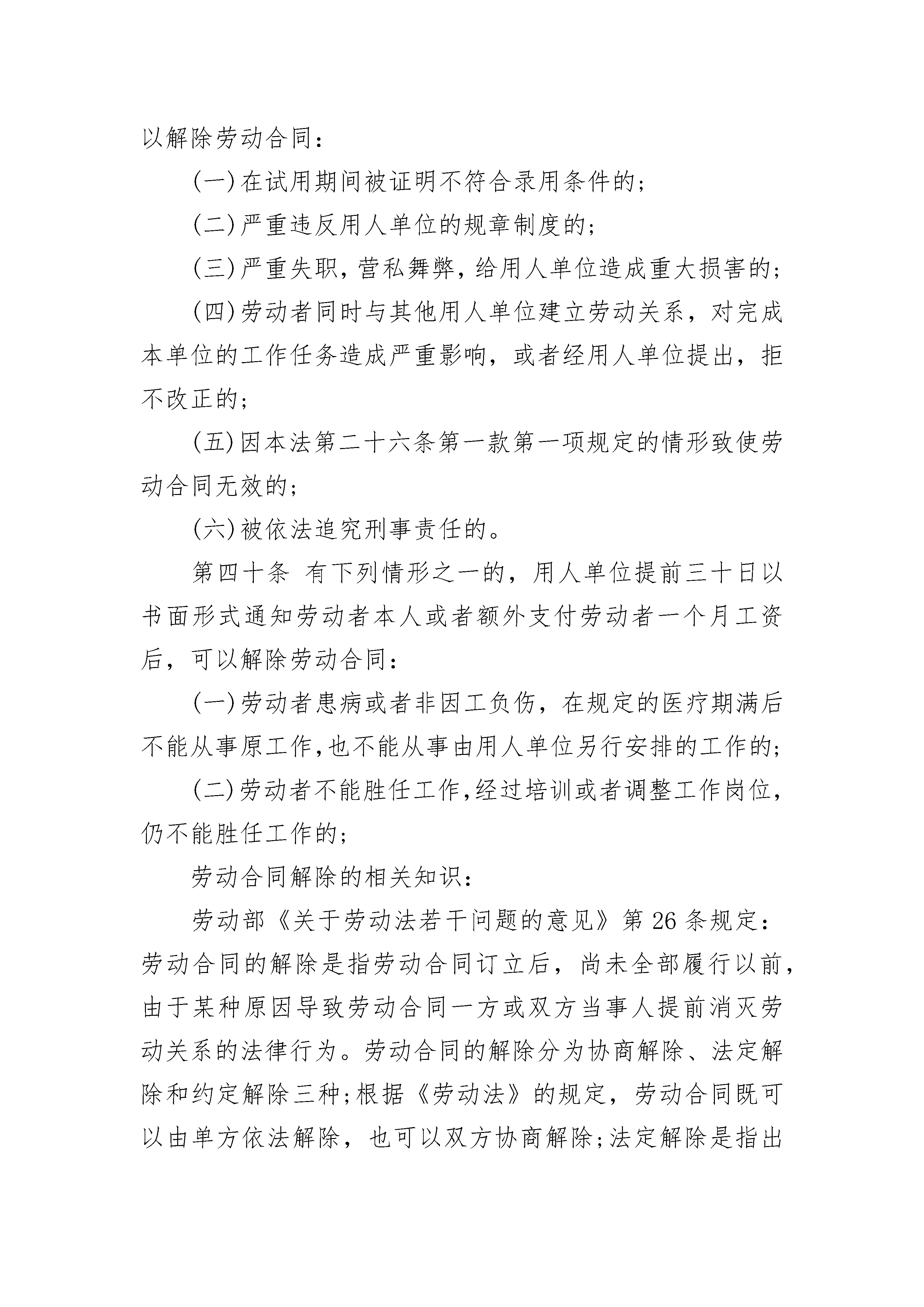 以解除劳动合同：

(一)在试用期间被证明不符合录用条件的；

(二)严重违反用人单位的规章制度的；

(三)严重失职，营私舞弊，给用人单位造成重大损害的；

(四)劳动者同时与其他用人单位建立劳动关系，对完成本单位的工作任务造成严重影响，或者经用人单位提出，拒不改正的；

(五)因本法第二十六条第一款第一项规定的情形致使劳动合同无效的；

(六)被依法追究刑事责任的。

第四十条 有下列情形之一的，用人单位提前三十日以书面形式通知劳动者本人或者额外支付劳动者一个月工资后，可以解除劳动合同：

(一)劳动者患病或者非因工负伤，在规定的医疗期满后不能从事原工作，也不能从事由用人单位另行安排的工作的；

(二)劳动者不能胜任工作，经过培训或者调整工作岗位，仍不能胜任工作的；

劳动合同解除的相关知识：

劳动部《关于劳动法若干问题的意见》第26条规定：劳动合同的解除是指劳动合同订立后，尚未全部履行以前，由于某种原因导致劳动合同一方或双方当事人提前消灭劳动关系的法律行为。劳动合同的解除分为协商解除、法定解除和约定解除三种；根据《劳动法》的规定，劳动合同既可以由单方依法解除，也可以双方协商解除；法定解除是指出